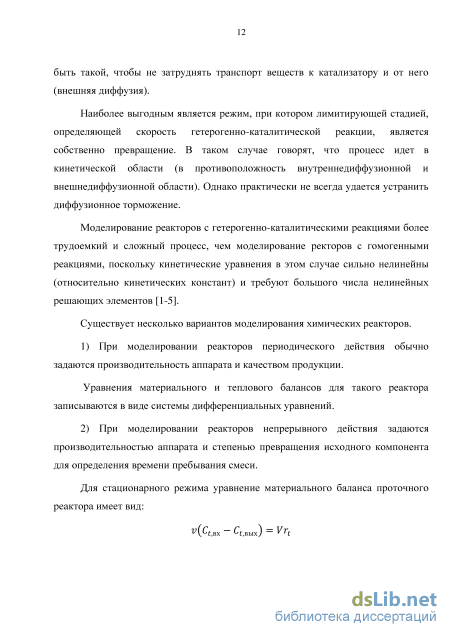 12

быть такой, чтобы не затруднять транспорт веществ к катализатору и от него (внешняя диффузия).

Наиболее выгодным является режим, при котором лимитирующей стадией, определяющей скорость гетерогенно-каталитической реакции, является собственно превращение. В таком случае говорят, что процесс идет в кинетической области (в противоположность внутреннедиффузионной и внешнедиффузионной области). Однако практически не всегда удается устранить диффузионное торможение.

Моделирование реакторов с гетерогенно-каталитическими реакциями более трудоемкий и сложный процесс, чем моделирование ректоров с гомогенными реакциями, поскольку кинетические уравнения в этом случае сильно нелинейны (относительно кинетических констант) и требуют большого числа нелинейных решающих элементов [1-5].

Существует несколько вариантов моделирования химических реакторов.

1) При моделировании реакторов периодического действия обычно задаются производительность аппарата и качеством продукции.

Уравнения материального и теплового балансов для такого реактора записываются в виде системы дифференциальных уравнений.

2) При моделировании реакторов непрерывного действия задаются производительностью аппарата и степенью превращения исходного компонента для определения времени пребывания смеси.

Для стационарного режима уравнение материального баланса проточного реактора имеет вид:

$v(C_{t,\text{вх}} - C_{t,\text{вых}}) = Vr_t$

dsLib.net
библиотека диссертаций